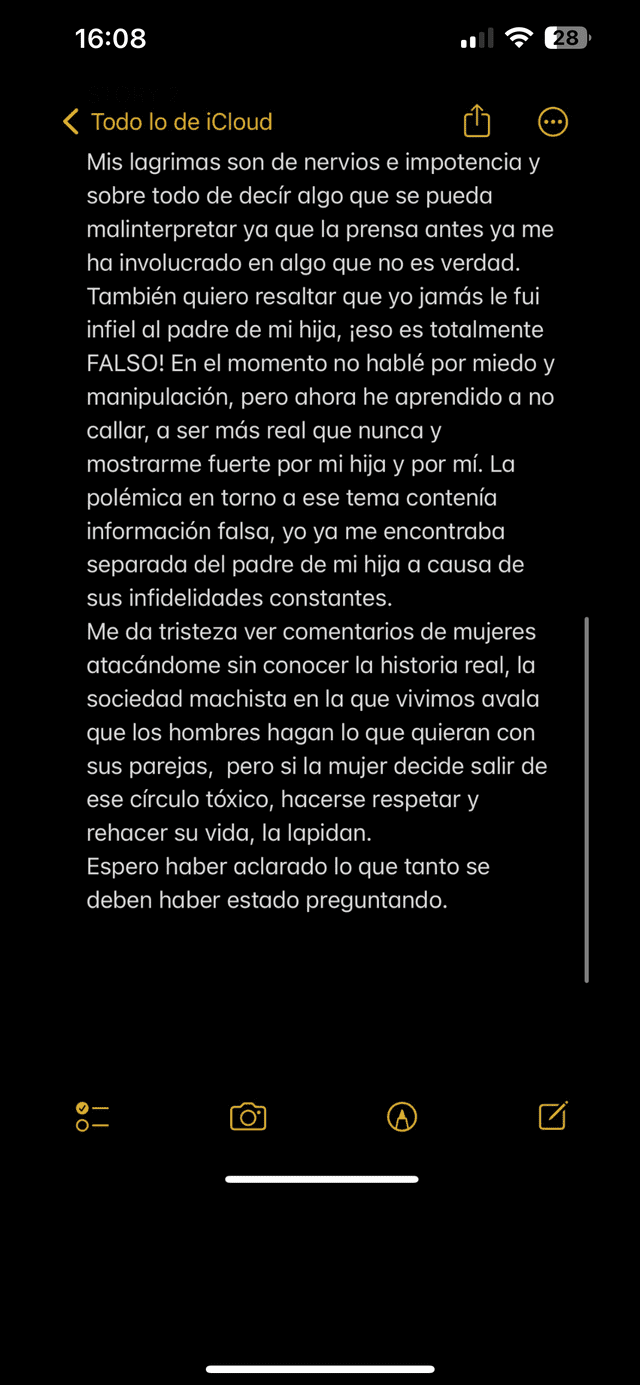 16:08

28

Todo lo de iCloud

Mis lagrimas son de nervios e impotencia y sobre todo de decír algo que se pueda malinterpretar ya que la prensa antes ya me ha involucrado en algo que no es verdad. También quiero resaltar que yo jamás le fui infiel al padre de mi hija, ¡eso es totalmente FALSO! En el momento no hablé por miedo y manipulación, pero ahora he aprendido a no callar, a ser más real que nunca y mostrarme fuerte por mi hija y por mí. La polémica en torno a ese tema contenía información falsa, yo ya me encontraba separada del padre de mi hija a causa de sus infidelidades constantes.
Me da tristeza ver comentarios de mujeres atacándome sin conocer la historia real, la sociedad machista en la que vivimos avala que los hombres hagan lo que quieran con sus parejas, pero si la mujer decide salir de ese círculo tóxico, hacerse respetar y rehacer su vida, la lapidan.
Espero haber aclarado lo que tanto se deben haber estado preguntando.